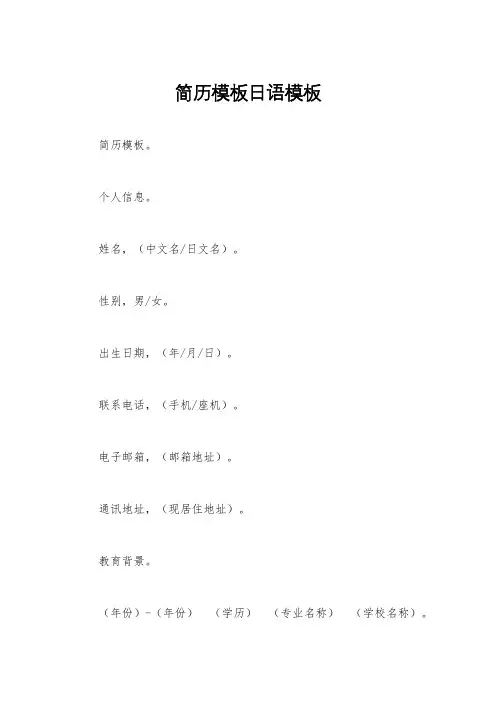 简历模板日语模板

简历模板。

个人信息。

姓名，（中文名/日文名）。

性别，男/女。

出生日期，（年/月/日）。

联系电话，（手机/座机）。

电子邮箱，（邮箱地址）。

通讯地址，（现居住地址）。

教育背景。

（年份）-（年份） （学历） （专业名称） （学校名称）。